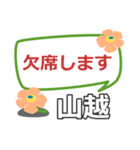 欠席します

山越